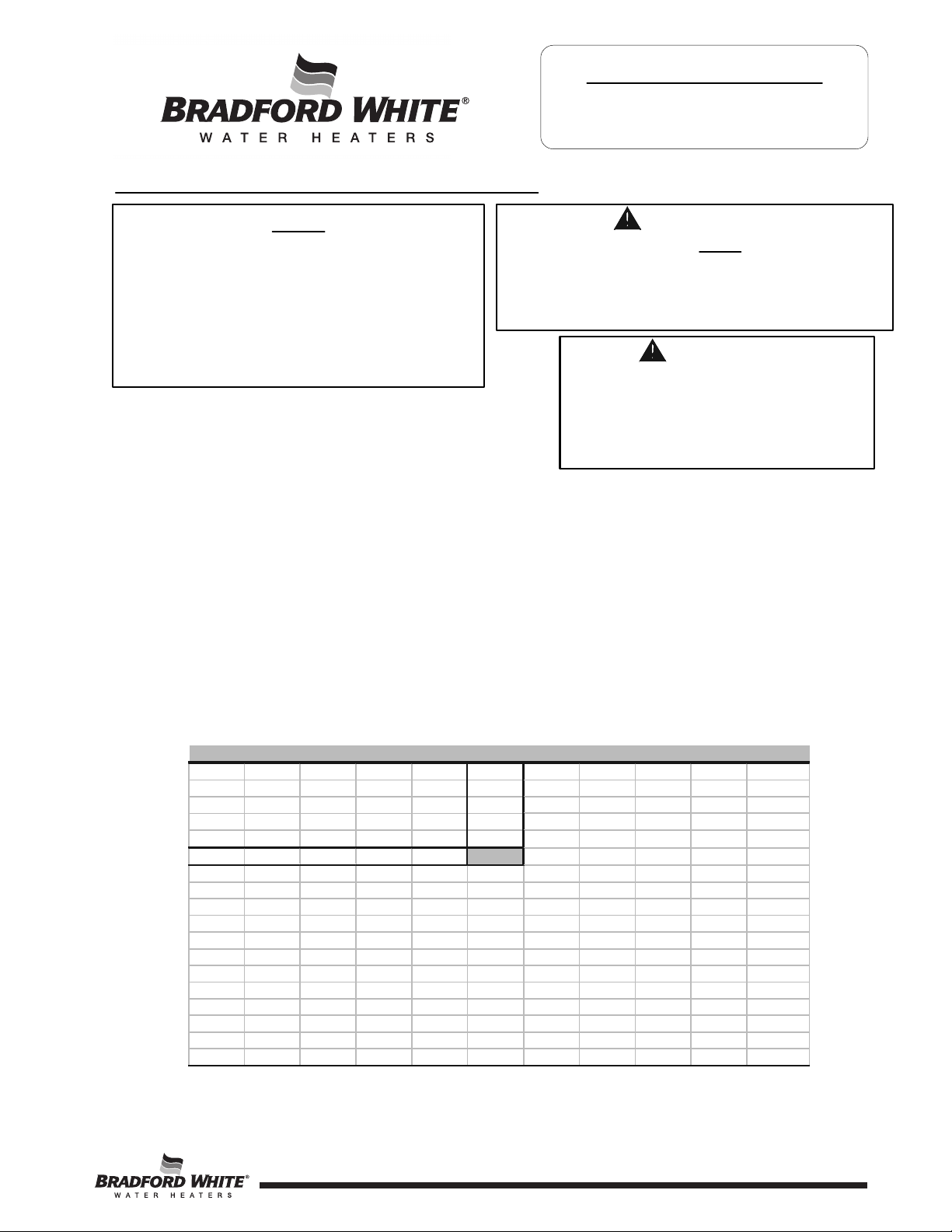 BRADFORD WHITE®
WATER HEATERS

BRADFORD WHITE®
WATER HEATERS